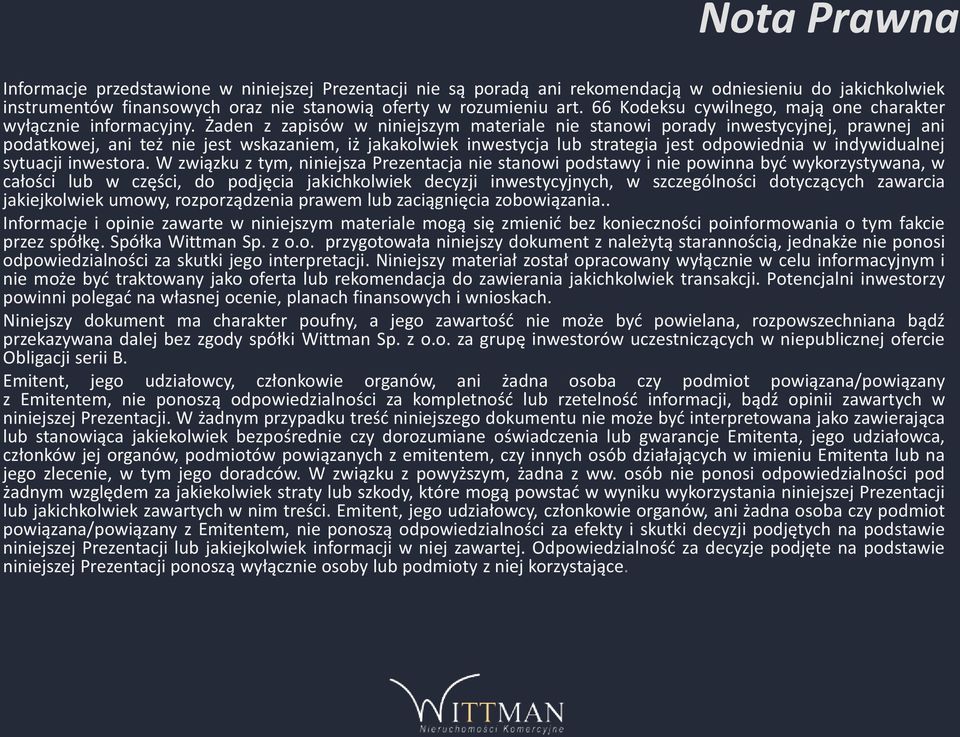 Nota Prawna

Informacje przedstawione w niniejszej Prezentacji nie są poradą ani rekomendacją w odniesieniu do jakichkolwiek instrumentów finansowych oraz nie stanowią oferty w rozumieniu art. 66 Kodeksu cywilnego, mają one charakter wyłącznie informacyjny. Żaden z zapisów w niniejszym materiale nie stanowi porady inwestycyjnej, prawnej ani podatkowej, ani też nie jest wskazaniem, iż jakakolwiek inwestycja lub strategia jest odpowiednia w indywidualnej sytuacji inwestora. W związku z tym, niniejsza Prezentacja nie stanowi podstawy i nie powinna być wykorzystywana, w całości lub w części, do podjęcia jakichkolwiek decyzji inwestycyjnych, w szczególności dotyczących zawarcia jakiejkolwiek umowy, rozporządzenia prawem lub zaciągnięcia zobowiązania..

Informacje i opinie zawarte w niniejszym materiale mogą się zmienić bez konieczności poinformowania o tym fakcie przez spółkę. Spółka Wittman Sp. z o.o. przygotowała niniejszy dokument z należytą starannością, jednakże nie ponosi odpowiedzialności za skutki jego interpretacji. Niniejszy materiał został opracowany wyłącznie w celu informacyjnym i nie może być traktowany jako oferta lub rekomendacja do zawierania jakichkolwiek transakcji. Potencjalni inwestorzy powinni polegać na własnej ocenie, planach finansowych i wnioskach.

Niniejszy dokument ma charakter poufny, a jego zawartość nie może być powielana, rozpowszechniana bądź przekazywana dalej bez zgody spółki Wittman Sp. z o.o. za grupę inwestorów uczestniczących w niepublicznej ofercie Obligacji serii B.

Emitent, jego udziałowcy, członkowie organów, ani żadna osoba czy podmiot powiązana/powiązany z Emitentem, nie ponoszą odpowiedzialności za kompletność lub rzetelność informacji, bądź opinii zawartych w niniejszej Prezentacji. W żadnym przypadku treść niniejszego dokumentu nie może być interpretowana jako zawierająca lub stanowiąca jakiekolwiek bezpośrednie czy dorozumiane oświadczenia lub gwarancje Emitenta, jego udziałowca, członków jej organów, podmiotów powiązanych z emitentem, czy innych osób działających w imieniu Emitenta lub na jego zlecenie, w tym jego doradców. W związku z powyższym, żadna z ww. osób nie ponosi odpowiedzialności pod żadnym względem za jakiekolwiek straty lub szkody, które mogą powstać w wyniku wykorzystania niniejszej Prezentacji lub jakichkolwiek zawartych w nim treści. Emitent, jego udziałowcy, członkowie organów, ani żadna osoba czy podmiot powiązana/powiązany z Emitentem, nie ponoszą odpowiedzialności za efekty i skutki decyzji podjętych na podstawie niniejszej Prezentacji lub jakiejkolwiek informacji w niej zawartej. Odpowiedzialność za decyzje podjęte na podstawie niniejszej Prezentacji ponoszą wyłącznie osoby lub podmioty z niej korzystające.

WITTMAN
Nieruchomości Komercyjne